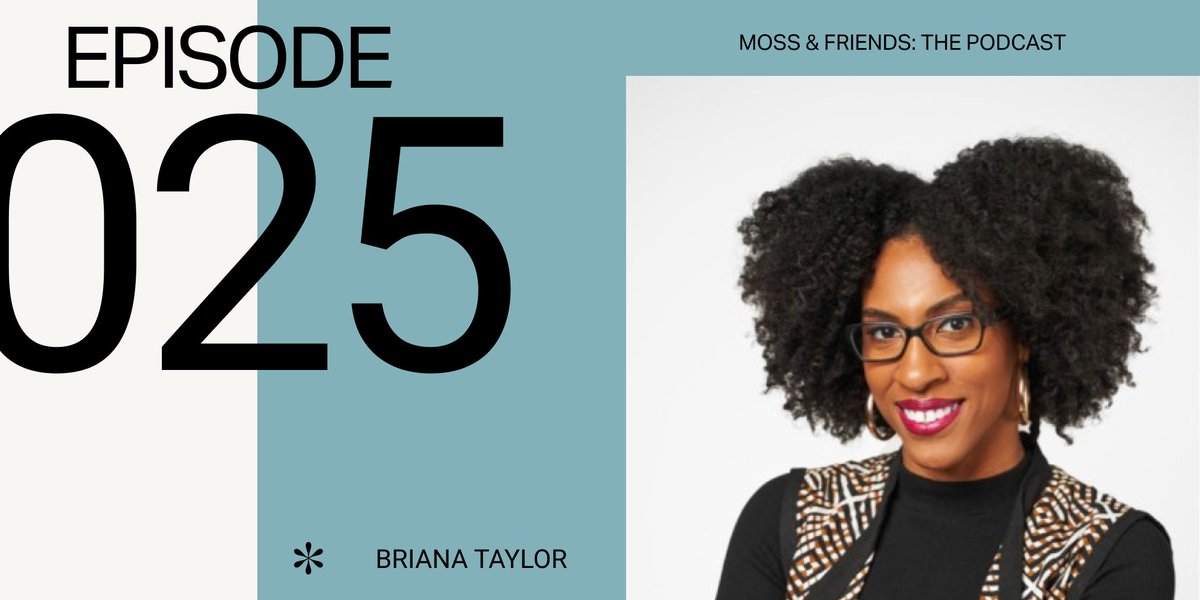 EPISODE
025

MOSS & FRIENDS: THE PODCAST

BRIANA TAYLOR